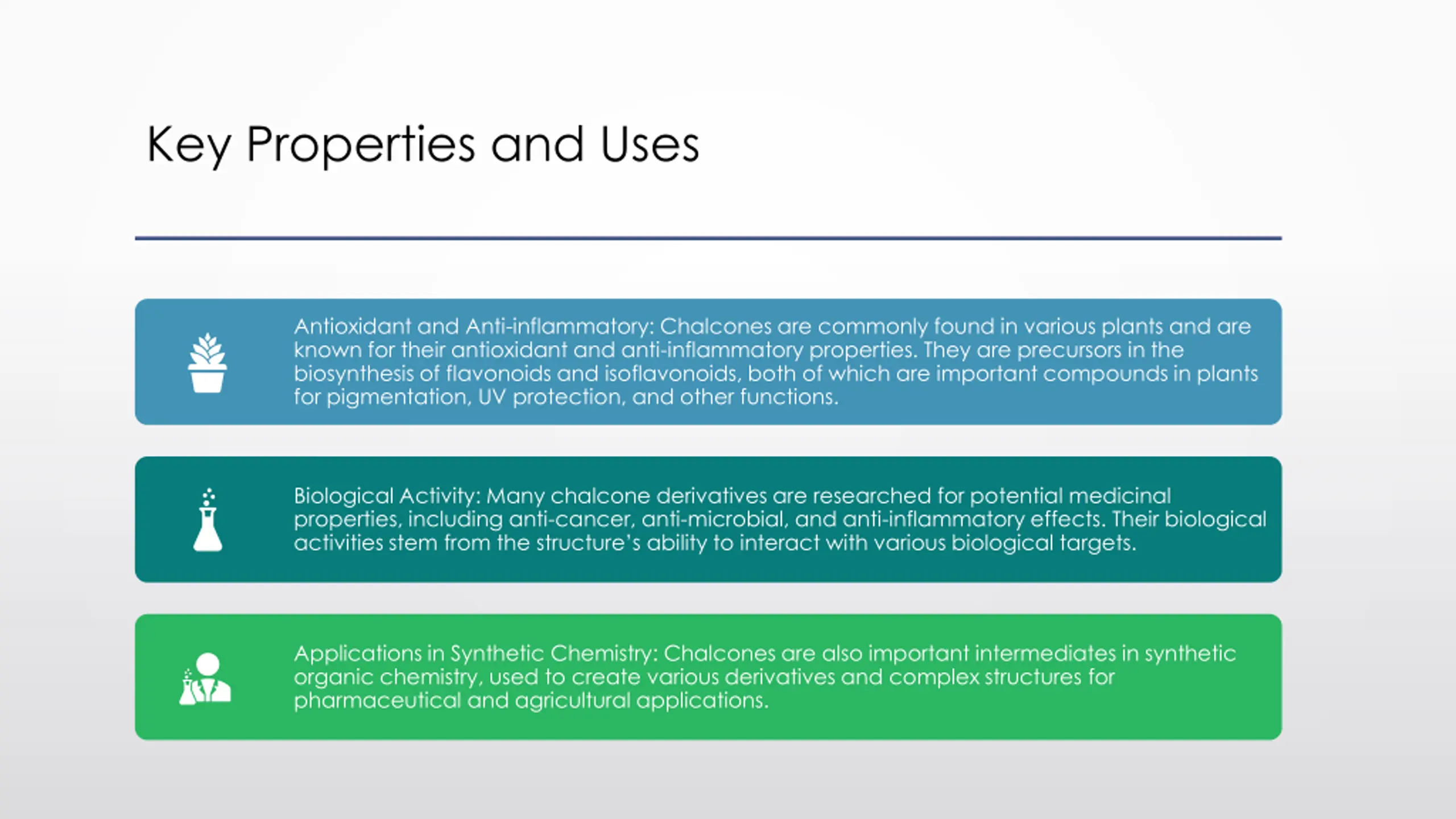 Key Properties and Uses

Antioxidant and Anti-inflammatory: Chalcones are commonly found in various plants and are known for their antioxidant and anti-inflammatory properties. They are precursors in the biosynthesis of flavonoids and isoflavonoids, both of which are important compounds in plants for pigmentation, UV protection, and other functions.

Biological Activity: Many chalcone derivatives are researched for potential medicinal properties, including anti-cancer, anti-microbial, and anti-inflammatory effects. Their biological activities stem from the structure's ability to interact with various biological targets.

Applications in Synthetic Chemistry: Chalcones are also important intermediates in synthetic organic chemistry, used to create various derivatives and complex structures for pharmaceutical and agricultural applications.